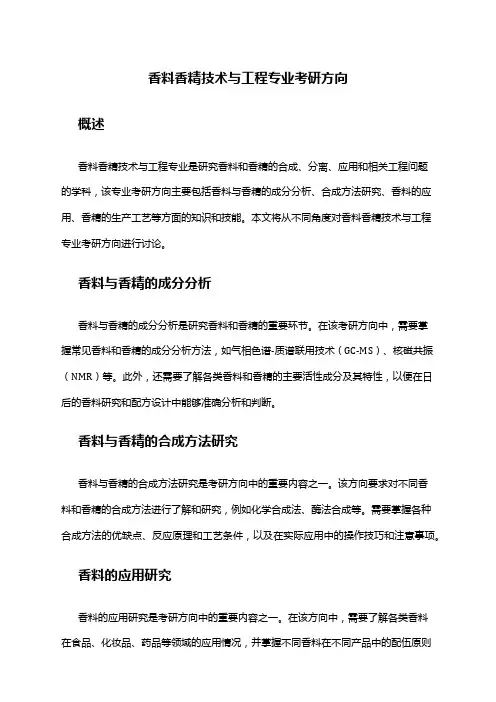 香料香精技术与工程专业考研方向

概述

香料香精技术与工程专业是研究香料和香精的合成、分离、应用和相关工程问题的学科，该专业考研方向主要包括香料与香精的成分分析、合成方法研究、香料的应用、香精的生产工艺等方面的知识和技能。本文将从不同角度对香料香精技术与工程专业考研方向进行讨论。

香料与香精的成分分析

香料与香精的成分分析是研究香料和香精的重要环节。在该考研方向中，需要掌握常见香料和香精的成分分析方法，如气相色谱-质谱联用技术（GC-MS）、核磁共振（NMR）等。此外，还需要了解各类香料和香精的主要活性成分及其特性，以便在日后的香料研究和配方设计中能够准确分析和判断。

香料与香精的合成方法研究

香料与香精的合成方法研究是考研方向中的重要内容之一。该方向要求对不同香料和香精的合成方法进行了解和研究，例如化学合成法、酶法合成等。需要掌握各种合成方法的优缺点、反应原理和工艺条件，以及在实际应用中的操作技巧和注意事项。

香料的应用研究

香料的应用研究是考研方向中的重要内容之一。在该方向中，需要了解各类香料在食品、化妆品、药品等领域的应用情况，并掌握不同香料在不同产品中的配伍原则